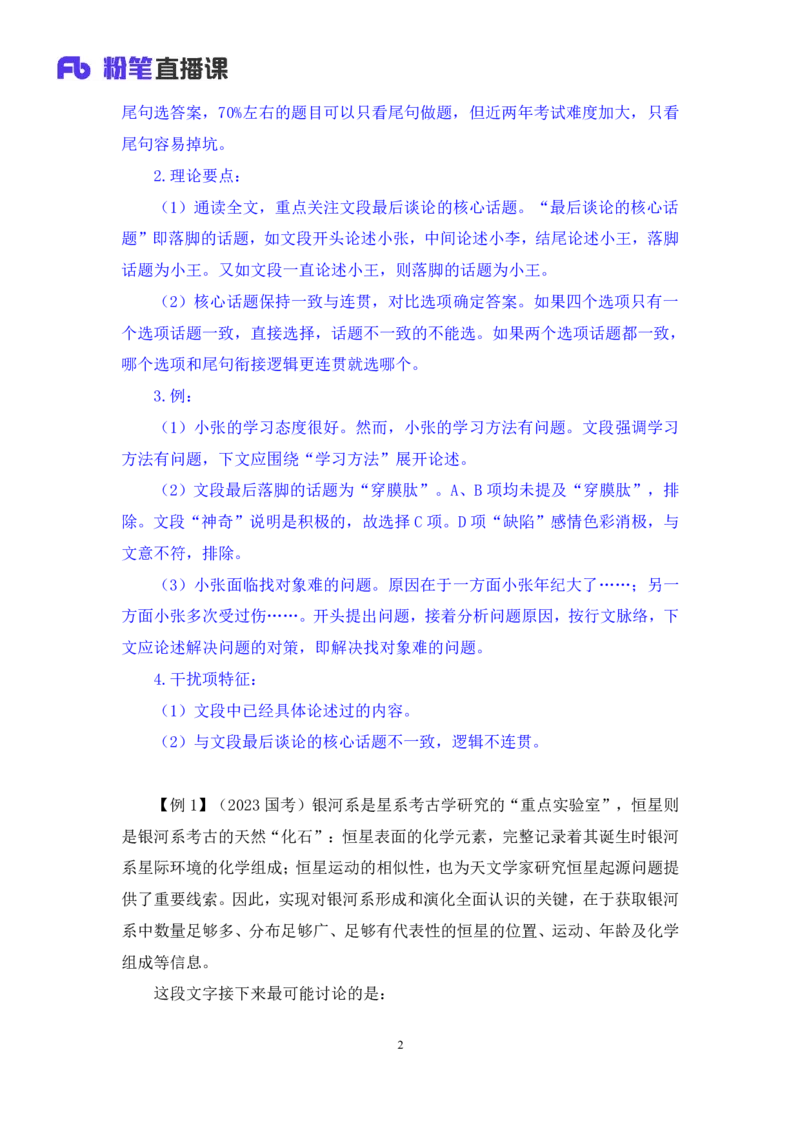 Fb 粉笔直播课

尾句选答案，70%左右的题目可以只看尾句做题，但近两年考试难度加大，只看尾句容易掉坑。

2.理论要点：

（1）通读全文，重点关注文段最后谈论的核心话题。“最后谈论的核心话题”即落脚的话题，如文段开头论述小张，中间论述小李，结尾论述小王，落脚话题为小王。又如文段一直论述小王，则落脚的话题为小王。

（2）核心话题保持一致与连贯，对比选项确定答案。如果四个选项只有一个选项话题一致，直接选择，话题不一致的不能选。如果两个选项话题都一致，哪个选项和尾句衔接逻辑更连贯就选哪个。

3.例：

（1）小张的学习态度很好。然而，小张的学习方法有问题。文段强调学习方法有问题，下文应围绕“学习方法”展开论述。

（2）文段最后落脚的话题为“穿膜肽”。A、B项均未提及“穿膜肽”，排除。文段“神奇”说明是积极的，故选择C项。D项“缺陷”感情色彩消极，与文意不符，排除。

（3）小张面临找对象难的问题。原因在于一方面小张年纪大了……；另一方面小张多次受过伤……。开头提出问题，接着分析问题原因，按行文脉络，下文应论述解决问题的对策，即解决找对象难的问题。

4.干扰项特征：

（1）文段中已经具体论述过的内容。

（2）与文段最后谈论的核心话题不一致，逻辑不连贯。

【例1】（2023国考）银河系是星系考古学研究的“重点实验室”，恒星则是银河系考古的天然“化石”：恒星表面的化学元素，完整记录着其诞生时银河系星际环境的化学组成；恒星运动的相似性，也为天文学家研究恒星起源问题提供了重要线索。因此，实现对银河系形成和演化全面认识的关键，在于获取银河系中数量足够多、分布足够广、足够有代表性的恒星的位置、运动、年龄及化学组成等信息。

这段文字接下来最可能讨论的是：

2